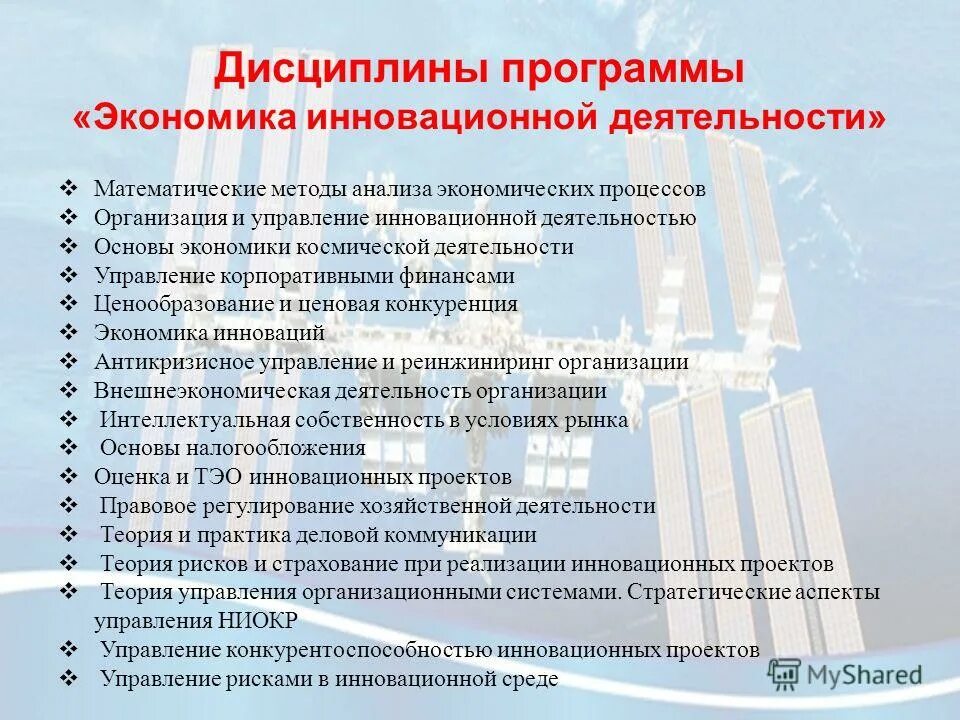 Дисциплины программы
«Экономика инновационной деятельности»

❖ Математические методы анализа экономических процессов
❖ Организация и управление инновационной деятельностью
❖ Основы экономики космической деятельности
❖ Управление корпоративными финансами
❖ Ценообразование и ценовая конкуренция
❖ Экономика инноваций
❖ Антикризисное управление и реинжиниринг организации
❖ Внешнеэкономическая деятельность организации
❖ Интеллектуальная собственность в условиях рынка
❖ Основы налогообложения
❖ Оценка и ТЭО инновационных проектов
❖ Правовое регулирование хозяйственной деятельности
❖ Теория и практика деловой коммуникации
❖ Теория рисков и страхование при реализации инновационных проектов
❖ Теория управления организационными системами. Стратегические аспекты управления НИОКР
❖ Управление конкурентоспособностью инновационных проектов
❖ Управление рисками в инновационной среде

MyShared